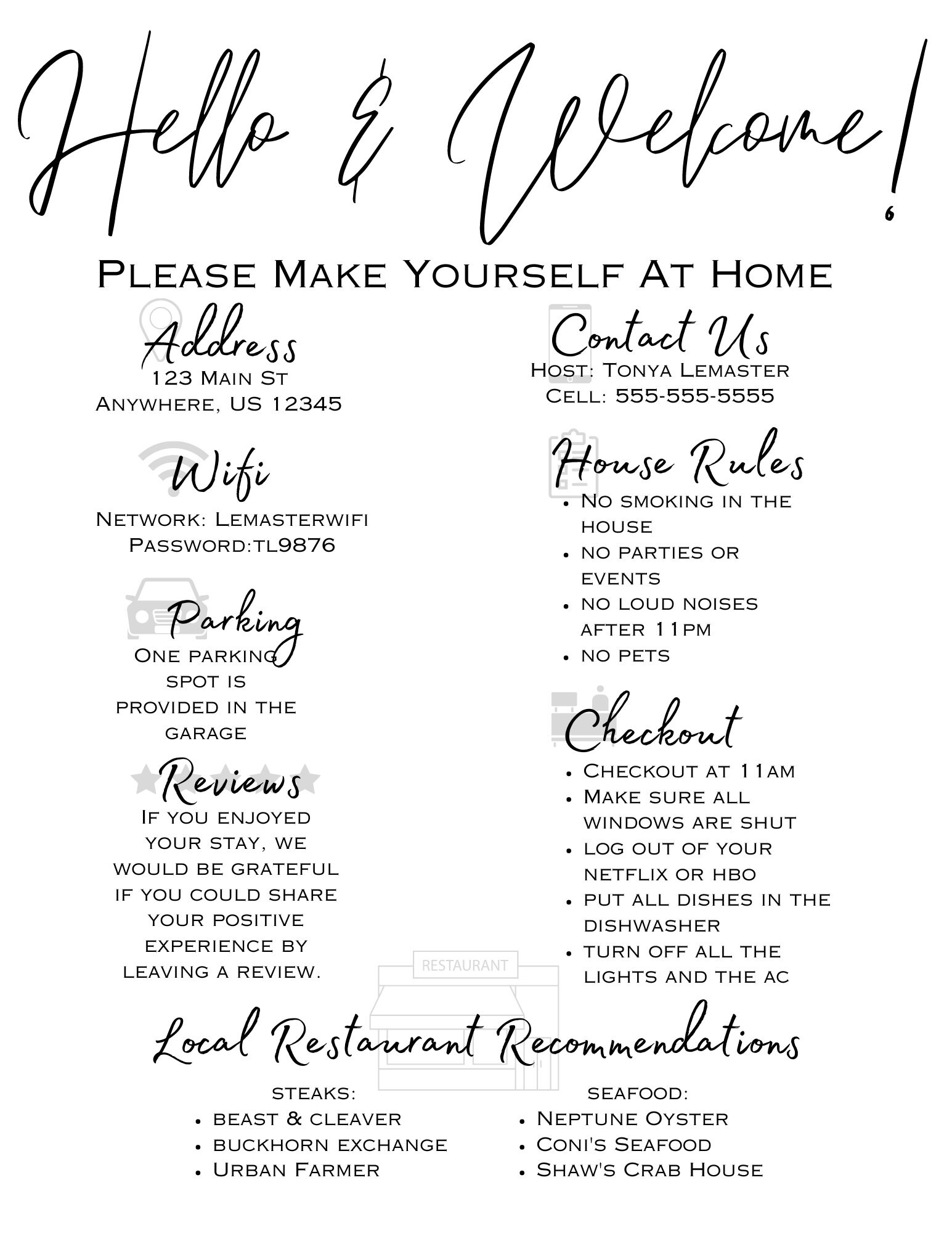 Hello & Welcome!

Please Make Yourself At Home

Address
123 Main St
Anywhere, US 12345

Wifi
Network: Lemasterwifi
Password:tl9876

Parking
One parking spot is provided in the garage

Reviews
If you enjoyed your stay, we would be grateful if you could share your positive experience by leaving a review.

Contact Us
Host: Tonya Lemaster
Cell: 555-555-5555

House Rules
• No smoking in the house
• no parties or events
• no loud noises after 11pm
• no pets

Checkout
• Checkout at 11am
• Make sure all windows are shut
• log out of your netflix or hbo
• put all dishes in the dishwasher
• turn off all the lights and the ac

RESTAURANT

Local Restaurant Recommendations

steaks:
• beast & cleaver
• buckhorn exchange
• Urban Farmer

seafood:
• Neptune Oyster
• Coni's Seafood
• Shaw's Crab House